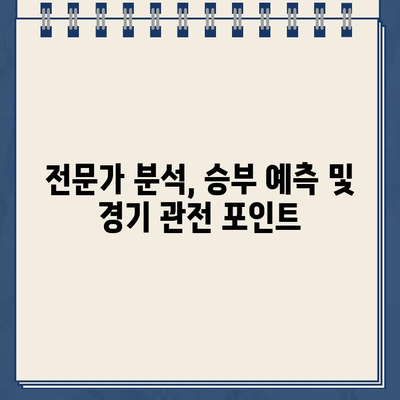 전문가 분석, 승부 예측 및 경기 관전 포인트